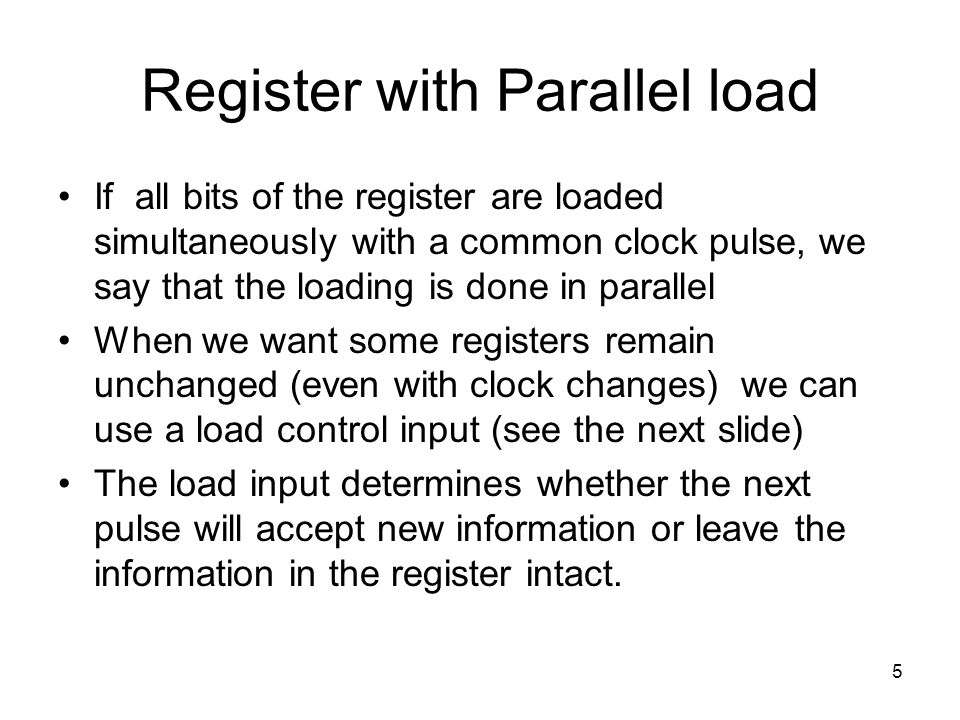 Register with Parallel load

• If all bits of the register are loaded simultaneously with a common clock pulse, we say that the loading is done in parallel

• When we want some registers remain unchanged (even with clock changes) we can use a load control input (see the next slide)

• The load input determines whether the next pulse will accept new information or leave the information in the register intact.

5